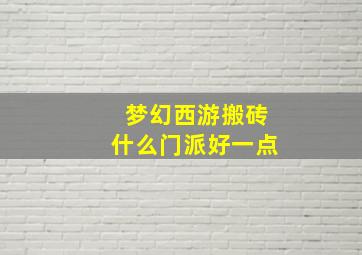 梦幻西游搬砖
什么门派好一点